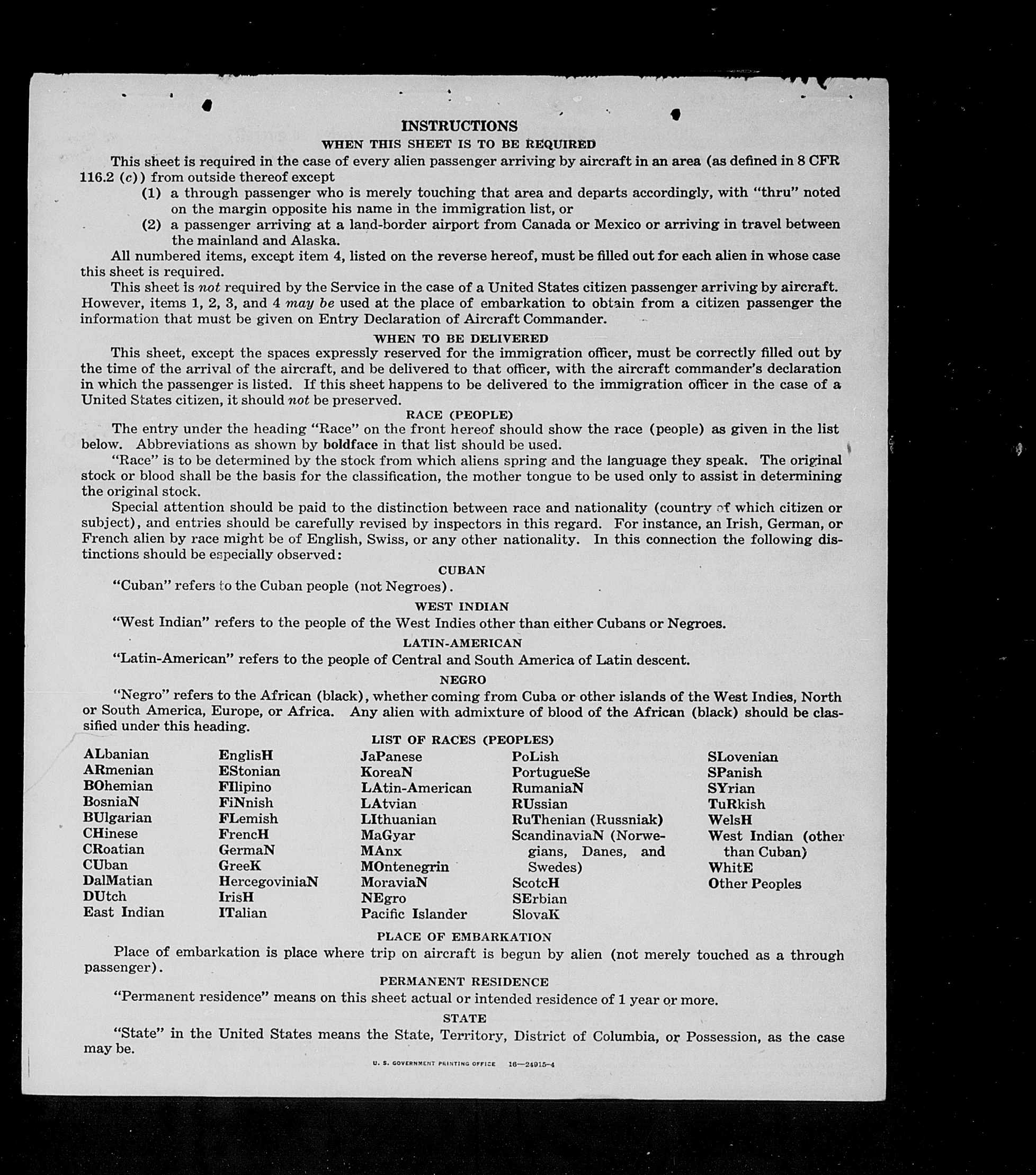 INSTRUCTIONS

WHEN THIS SHEET IS TO BE REQUIRED

This sheet is required in the case of every alien passenger arriving by aircraft in an area (as defined in 8 CFR 116.2 (c)) from outside thereof except

(1) a through passenger who is merely touching that area and departs accordingly, with "thru" noted on the margin opposite his name in the immigration list, or

(2) a passenger arriving at a land-border airport from Canada or Mexico or arriving in travel between the mainland and Alaska.

All numbered items, except item 4, listed on the reverse hereof, must be filled out for each alien in whose case this sheet is required.

This sheet is not required by the Service in the case of a United States citizen passenger arriving by aircraft. However, items 1, 2, 3, and 4 may be used at the place of embarkation to obtain from a citizen passenger the information that must be given on Entry Declaration of Aircraft Commander.

WHEN TO BE DELIVERED

This sheet, except the spaces expressly reserved for the immigration officer, must be correctly filled out by the time of the arrival of the aircraft, and be delivered to that officer, with the aircraft commander's declaration in which the passenger is listed. If this sheet happens to be delivered to the immigration officer in the case of a United States citizen, it should not be preserved.

RACE (PEOPLE)

The entry under the heading "Race" on the front hereof should show the race (people) as given in the list below. Abbreviations as shown by boldface in that list should be used.

"Race" is to be determined by the stock from which aliens spring and the language they speak. The original stock or blood shall be the basis for the classification, the mother tongue to be used only to assist in determining the original stock.

Special attention should be paid to the distinction between race and nationality (country of which citizen or subject), and entries should be carefully revised by inspectors in this regard. For instance, an Irish, German, or French alien by race might be of English, Swiss, or any other nationality. In this connection the following distinctions should be especially observed:

CUBAN

"Cuban" refers to the Cuban people (not Negroes).

WEST INDIAN

"West Indian" refers to the people of the West Indies other than either Cubans or Negroes.

LATIN-AMERICAN

"Latin-American" refers to the people of Central and South America of Latin descent.

NEGRO

"Negro" refers to the African (black), whether coming from Cuba or other islands of the West Indies, North or South America, Europe, or Africa. Any alien with admixture of blood of the African (black) should be classified under this heading.

LIST OF RACES (PEOPLES)

ALbanian
ARmenian
BOhemian
BosniaN
BUlgarian
CHinese
CRoatian
CUban
DalMatian
DUtch
East Indian

EnglisH
EStonian
FIlipino
FiNnish
FLemish
FrencH
GermaN
GreeK
HercegoviniaN
IrisH
ITalian

JaPanese
KoreaN
LAtin-American
LAtvian
LIthuanian
MaGyar
MAnx
MOntenegrin
MoraviaN
NEgro
Pacific Islander

PoLish
PortugueSe
RumaniaN
RUssian
RuThenian (Russniak)
ScandinaviaN (Norwegians, Danes, and Swedes)
ScotcH
SErbian
SlovaK

SLovenian
SPanish
SYrian
TuRkish
WelsH
West Indian (other than Cuban)
WhitE
Other Peoples

PLACE OF EMBARKATION

Place of embarkation is place where trip on aircraft is begun by alien (not merely touched as a through passenger).

PERMANENT RESIDENCE

"Permanent residence" means on this sheet actual or intended residence of 1 year or more.

STATE

"State" in the United States means the State, Territory, District of Columbia, or Possession, as the case may be.

U. S. GOVERNMENT PRINTING OFFICE 16—24915-4